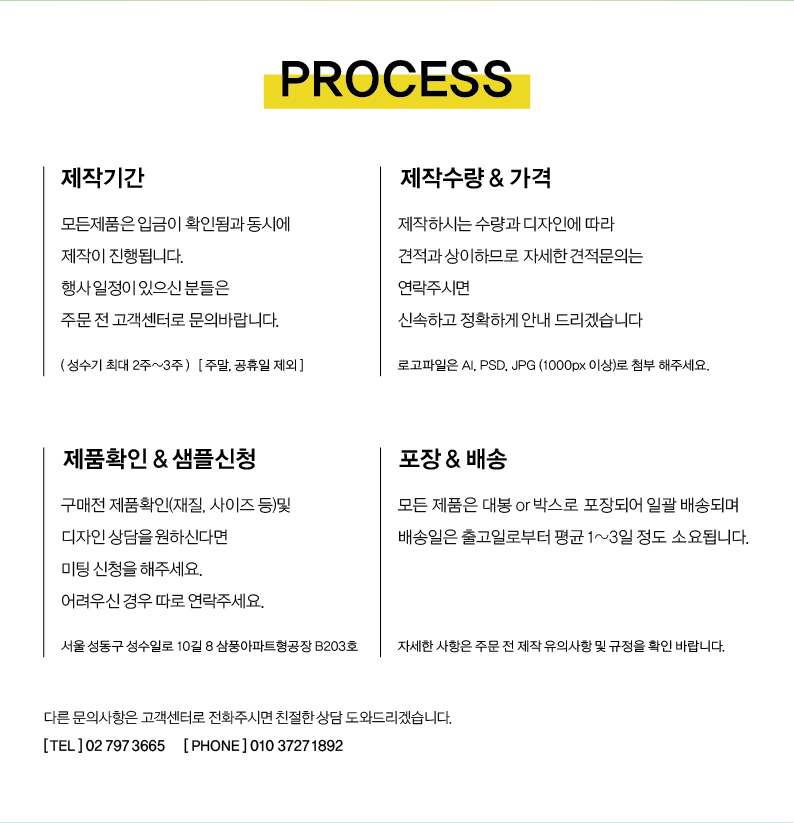 PROCESS

제작기간

모든제품은 입금이 확인됨과 동시에

제작이 진행됩니다.

행사 일정이 있으신 분들은

주문 전 고객센터로 문의바랍니다.

( 성수기 최대 2주~3주 ) [ 주말, 공휴일 제외 ]

제작수량 & 가격

제작하시는 수량과 디자인에 따라

견적과 상이하므로 자세한 견적문의는

연락주시면

신속하고 정확하게 안내 드리겠습니다

로고파일은 AI, PSD, JPG (1000px 이상)로 첨부 해주세요.

제품확인 & 샘플신청

구매전 제품확인(재질, 사이즈 등)및

디자인 상담을 원하신다면

미팅 신청을 해주세요.

어려우신 경우 따로 연락주세요.

서울 성동구 성수일로 10길 8 삼풍아파트형공장 B203호

포장 & 배송

모든 제품은 대봉 or 박스로 포장되어 일괄 배송되며

배송일은 출고일로부터 평균 1~3일 정도 소요됩니다.

자세한 사항은 주문 전 제작 유의사항 및 규정을 확인 바랍니다.

다른 문의사항은 고객센터로 전화주시면 친절한 상담 도와드리겠습니다.

[ TEL ] 02 797 3665 [ PHONE ] 010 3727 1892